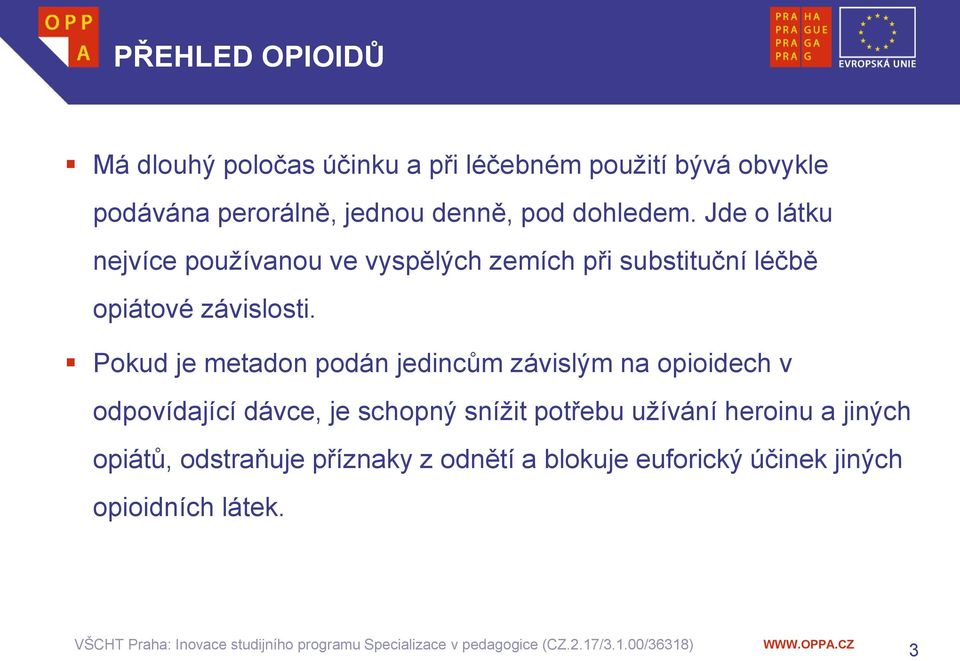 OPP
A

PŘEHLED OPIOIDŮ

PRA HA
PRA GUE
PRA GA
PRA G

EVROPSKÁ UNIE

▪ Má dlouhý poločas účinku a při léčebném použití bývá obvykle podávána perorálně, jednou denně, pod dohledem. Jde o látku nejvíce používanou ve vyspělých zemích při substituční léčbě opiátové závislosti.

▪ Pokud je metadon podán jedincům závislým na opioidech v odpovídající dávce, je schopný snížit potřebu užívání heroinu a jiných opiátů, odstraňuje příznaky z odnětí a blokuje euforický účinek jiných opioidních látek.

VŠCHT Praha: Inovace studijního programu Specializace v pedagogice (CZ.2.17/3.1.00/36318)

WWW.OPPA.CZ

3